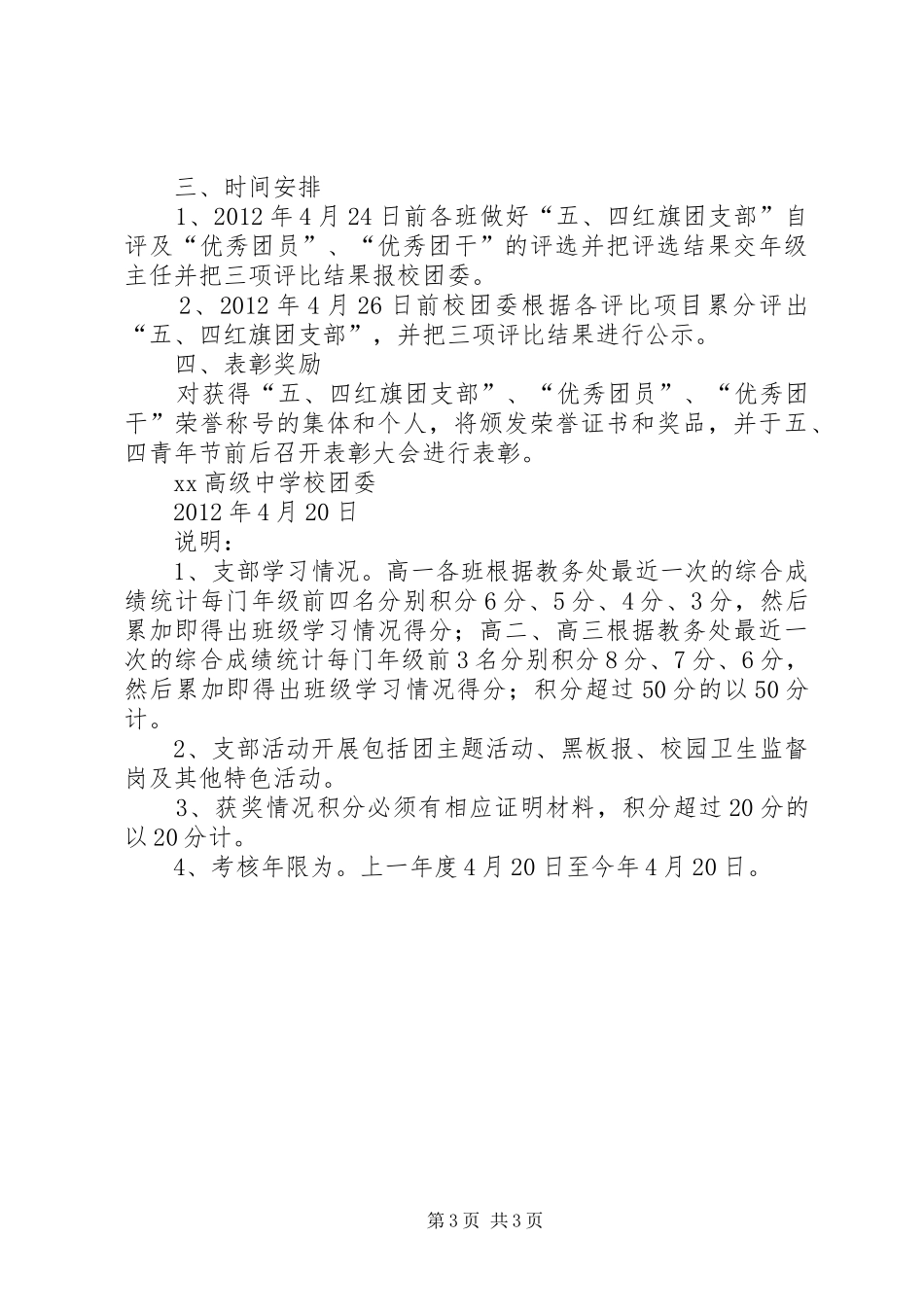 三、时间安排

1、2012年4月24日前各班做好“五、四红旗团支部”自评及“优秀团员”、“优秀团干”的评选并把评选结果交年级主任并把三项评比结果报校团委。

2、2012年4月26日前校团委根据各评比项目累分评出“五、四红旗团支部”，并把三项评比结果进行公示。

四、表彰奖励

对获得“五、四红旗团支部”、“优秀团员”、“优秀团干”荣誉称号的集体和个人，将颁发荣誉证书和奖品，并于五、四青年节前后召开表彰大会进行表彰。

xx高级中学校团委

2012年4月20日

说明：

1、支部学习情况。高一各班根据教务处最近一次的综合成绩统计每门年级前四名分别积分6分、5分、4分、3分，然后累加即得出班级学习情况得分；高二、高三根据教务处最近一次的综合成绩统计每门年级前3名分别积分8分、7分、6分，然后累加即得出班级学习情况得分；积分超过50分的以50分计。

2、支部活动开展包括团主题活动、黑板报、校园卫生监督岗及其他特色活动。

3、获奖情况积分必须有相应证明材料，积分超过20分的以20分计。

4、考核年限为。上一年度4月20日至今年4月20日。

第3页 共3页